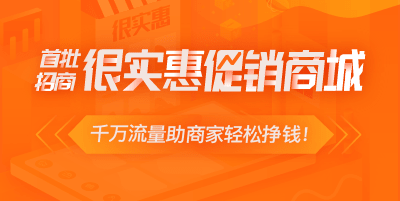 很实惠

首批招商 很实惠促销商城

千万流量助商家轻松挣钱！